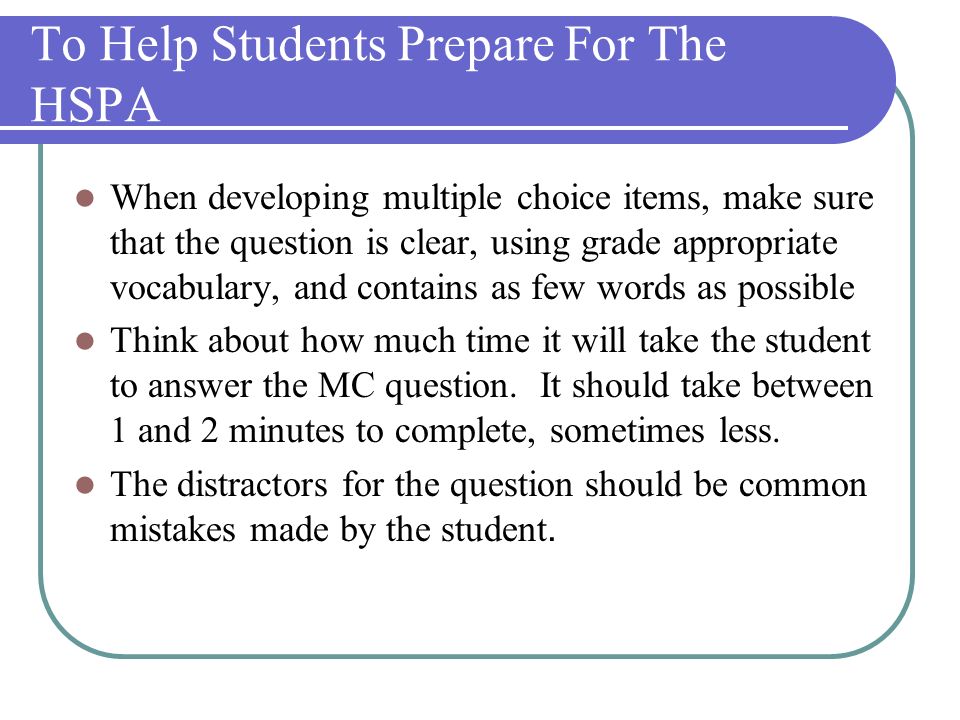 To Help Students Prepare For The HSPA

- When developing multiple choice items, make sure that the question is clear, using grade appropriate vocabulary, and contains as few words as possible
- Think about how much time it will take the student to answer the MC question. It should take between 1 and 2 minutes to complete, sometimes less.
- The distractors for the question should be common mistakes made by the student.